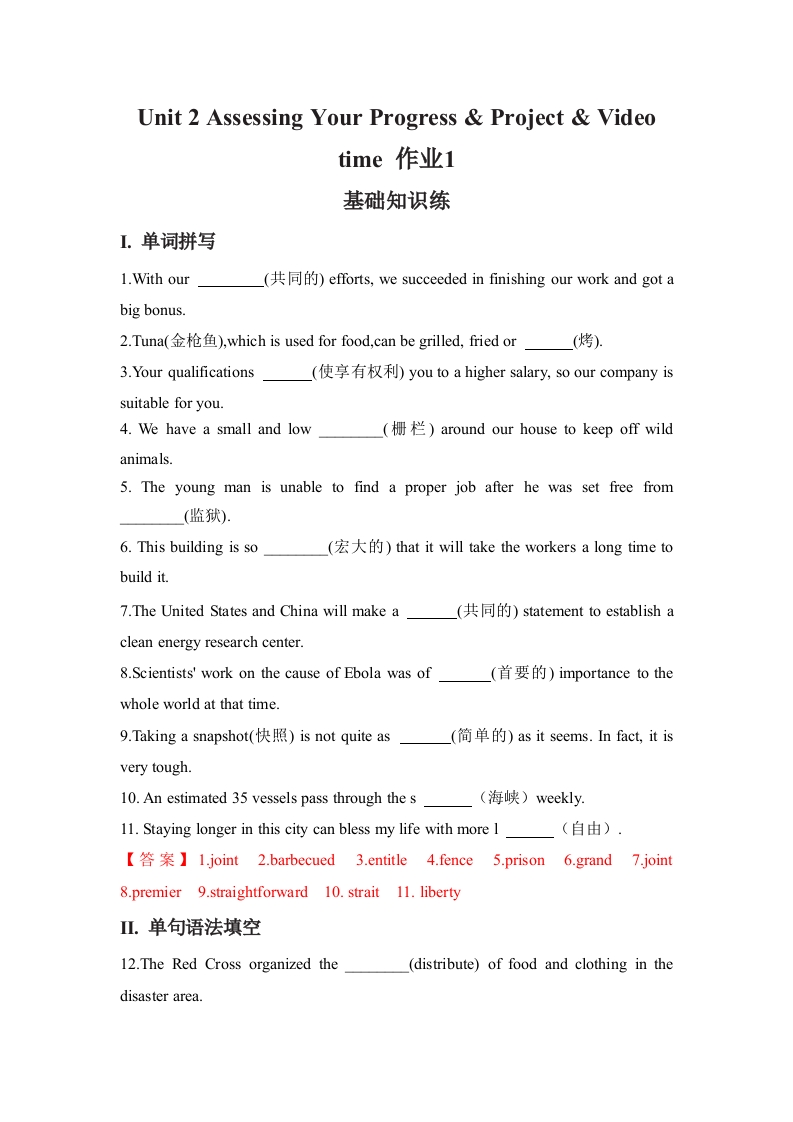 Unit 2 Assessing Your Progress & Project & Video time 作业1

基础知识练

I. 单词拼写

1.With our ________(共同的) efforts, we succeeded in finishing our work and got a big bonus.

2.Tuna(金枪鱼),which is used for food,can be grilled, fried or ______(烤).

3.Your qualifications ______(使享有权利) you to a higher salary, so our company is suitable for you.

4. We have a small and low ________(栅栏) around our house to keep off wild animals.

5. The young man is unable to find a proper job after he was set free from ________(监狱).

6. This building is so ________(宏大的) that it will take the workers a long time to build it.

7.The United States and China will make a ______(共同的) statement to establish a clean energy research center.

8.Scientists' work on the cause of Ebola was of ______(首要的) importance to the whole world at that time.

9.Taking a snapshot(快照) is not quite as ______(简单的) as it seems. In fact, it is very tough.

10. An estimated 35 vessels pass through the s ______（海峡）weekly.

11. Staying longer in this city can bless my life with more l ______（自由）.

【答案】1.joint 2.barbecued 3.entitle 4.fence 5.prison 6.grand 7.joint 8.premier 9.straightforward 10. strait 11. liberty

II. 单句语法填空

12.The Red Cross organized the ________(distribute) of food and clothing in the disaster area.